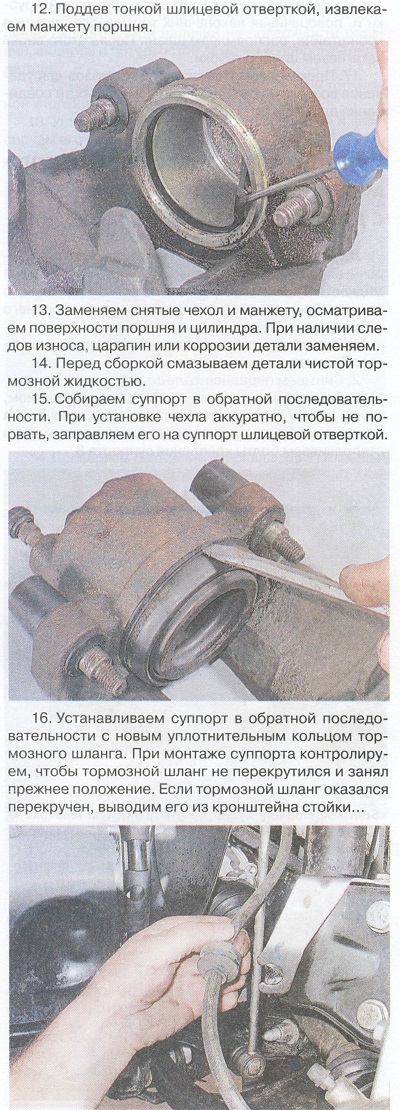 12. Поддев тонкой шлицевой отверткой, извлекаем манжету поршня.

13. Заменяем снятые чехол и манжету, осматриваем поверхности поршня и цилиндра. При наличии следов износа, царапин или коррозии детали заменяем.

14. Перед сборкой смазываем детали чистой тормозной жидкостью.

15. Собираем суппорт в обратной последовательности. При установке чехла аккуратно, чтобы не порвать, заправляем его на суппорт шлицевой отверткой.

16. Устанавливаем суппорт в обратной последовательности с новым уплотнительным кольцом тормозного шланга. При монтаже суппорта контролируем, чтобы тормозной шланг не перекрутился и занял прежнее положение. Если тормозной шланг оказался перекручен, выводим его из кронштейна стойки...